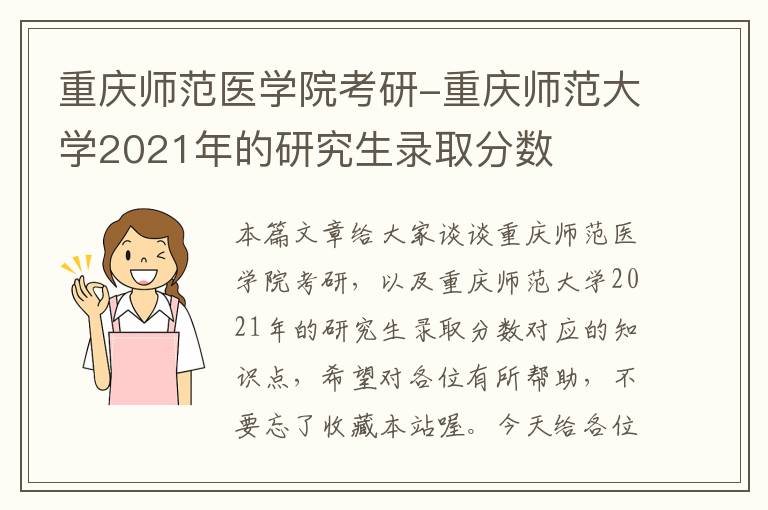 重庆师范医学院考研-重庆师范大学2021年的研究生录取分数

本篇文章给大家谈谈重庆师范医学院考研，以及重庆师范大学2021年的研究生录取分数对应的知识点，希望对各位有所帮助，不要忘了收藏本站喔。今天给各位